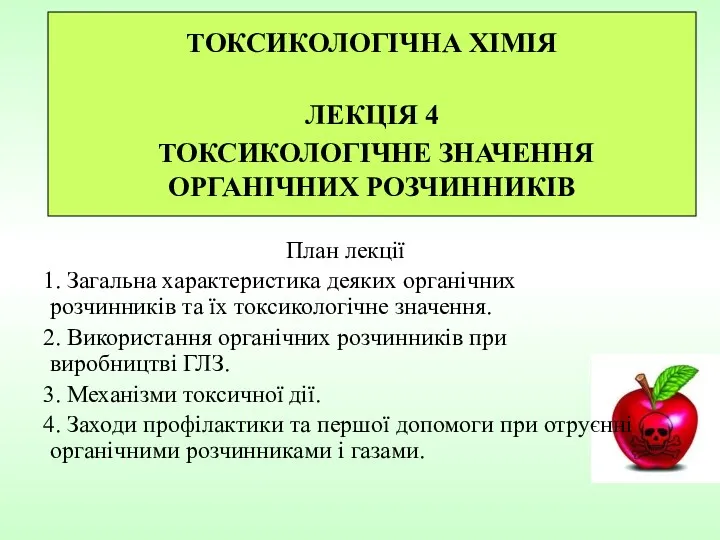 ТОКСИКОЛОГІЧНА ХІМІЯ

ЛЕКЦІЯ 4
ТОКСИКОЛОГІЧНЕ ЗНАЧЕННЯ ОРГАНІЧНИХ РОЗЧИННИКІВ

План лекції

1. Загальна характеристика деяких органічних розчинників та їх токсикологічне значення.

2. Використання органічних розчинників при виробництві ГЛЗ.

3. Механізми токсичної дії.

4. Заходи профілактики та першої допомоги при отруєнні органічними розчинниками і газами.